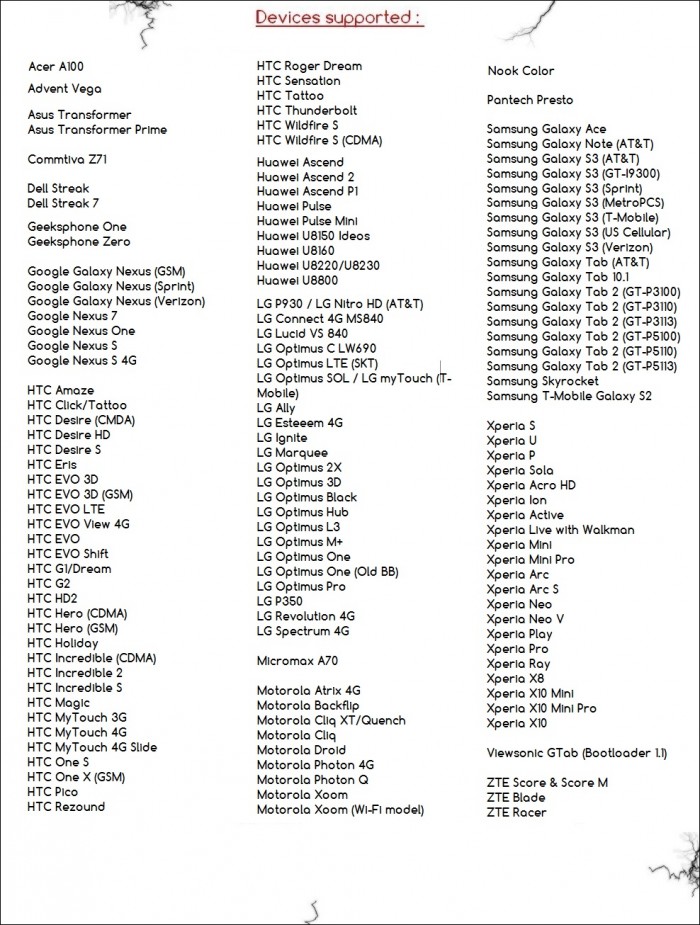 Devices supported :

Acer A100
Advent Vega

Asus Transformer
Asus Transformer Prime

Commtiva Z71

Dell Streak
Dell Streak 7

Geeksphone One
Geeksphone Zero

Google Galaxy Nexus (GSM)
Google Galaxy Nexus (Sprint)
Google Galaxy Nexus (Verizon)
Google Nexus 7
Google Nexus One
Google Nexus S
Google Nexus S 4G

HTC Amaze
HTC Click/Tattoo
HTC Desire (CMDA)
HTC Desire HD
HTC Desire S
HTC Eris
HTC EVO 3D
HTC EVO 3D (GSM)
HTC EVO LTE
HTC EVO View 4G
HTC EVO
HTC EVO Shift
HTC G1/Dream
HTC G2
HTC HD2
HTC Hero (CDMA)
HTC Hero (GSM)
HTC Holiday
HTC Incredible (CDMA)
HTC Incredible 2
HTC Incredible S
HTC Magic
HTC MyTouch 3G
HTC MyTouch 4G
HTC MyTouch 4G Slide
HTC One S
HTC One X (GSM)
HTC Pico
HTC Rezound

HTC Roger Dream
HTC Sensation
HTC Tattoo
HTC Thunderbolt
HTC Wildfire S
HTC Wildfire S (CDMA)

Huawei Ascend
Huawei Ascend 2
Huawei Ascend P1
Huawei Pulse
Huawei Pulse Mini
Huawei U8150 Ideos
Huawei U8160
Huawei U8220/U8230
Huawei U8800

LG P930 / LG Nitro HD (AT&T)
LG Connect 4G MS840
LG Lucid VS 840
LG Optimus C LW690
LG Optimus LTE (SKT)
LG Optimus SOL / LG myTouch (T-Mobile)
LG Ally
LG Esteeem 4G
LG Ignite
LG Marquee
LG Optimus 2X
LG Optimus 3D
LG Optimus Black
LG Optimus Hub
LG Optimus L3
LG Optimus M+
LG Optimus One
LG Optimus One (Old BB)
LG Optimus Pro
LG P350
LG Revolution 4G
LG Spectrum 4G

Micromax A70

Motorola Atrix 4G
Motorola Backflip
Motorola Cliq XT/Quench
Motorola Cliq
Motorola Droid
Motorola Photon 4G
Motorola Photon Q
Motorola Xoom
Motorola Xoom (Wi-Fi model)

Nook Color

Pantech Presto

Samsung Galaxy Ace
Samsung Galaxy Note (AT&T)
Samsung Galaxy S3 (AT&T)
Samsung Galaxy S3 (GT-I9300)
Samsung Galaxy S3 (Sprint)
Samsung Galaxy S3 (MetroPCS)
Samsung Galaxy S3 (T-Mobile)
Samsung Galaxy S3 (US Cellular)
Samsung Galaxy S3 (Verizon)
Samsung Galaxy Tab (AT&T)
Samsung Galaxy Tab 10.1
Samsung Galaxy Tab 2 (GT-P3100)
Samsung Galaxy Tab 2 (GT-P3110)
Samsung Galaxy Tab 2 (GT-P3113)
Samsung Galaxy Tab 2 (GT-P5100)
Samsung Galaxy Tab 2 (GT-P5110)
Samsung Galaxy Tab 2 (GT-P5113)
Samsung Skyrocket
Samsung T-Mobile Galaxy S2

Xperia S
Xperia U
Xperia P
Xperia Sola
Xperia Acro HD
Xperia Ion
Xperia Active
Xperia Live with Walkman
Xperia Mini
Xperia Mini Pro
Xperia Arc
Xperia Arc S
Xperia Neo
Xperia Neo V
Xperia Play
Xperia Pro
Xperia Ray
Xperia X8
Xperia X10 Mini
Xperia X10 Mini Pro
Xperia X10

Viewsonic GTab (Bootloader 1.1)

ZTE Score & Score M
ZTE Blade
ZTE Racer